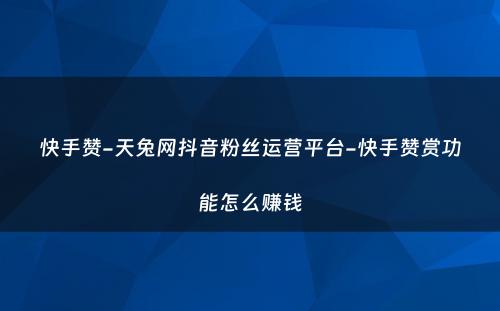 快手赞-天兔网抖音粉丝运营平台-快手赞赏功能怎么赚钱